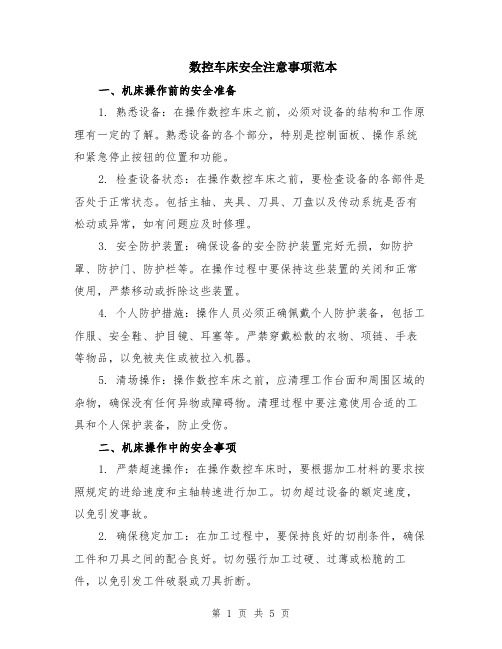 数控车床安全注意事项范本

一、机床操作前的安全准备

1. 熟悉设备：在操作数控车床之前，必须对设备的结构和工作原理有一定的了解。熟悉设备的各个部分，特别是控制面板、操作系统和紧急停止按钮的位置和功能。

2. 检查设备状态：在操作数控车床之前，要检查设备的各部件是否处于正常状态。包括主轴、夹具、刀具、刀盘以及传动系统是否有松动或异常，如有问题应及时修理。

3. 安全防护装置：确保设备的安全防护装置完好无损，如防护罩、防护门、防护栏等。在操作过程中要保持这些装置的关闭和正常使用，严禁移动或拆除这些装置。

4. 个人防护措施：操作人员必须正确佩戴个人防护装备，包括工作服、安全鞋、护目镜、耳塞等。严禁穿戴松散的衣物、项链、手表等物品，以免被夹住或被拉入机器。

5. 清场操作：操作数控车床之前，应清理工作台面和周围区域的杂物，确保没有任何异物或障碍物。清理过程中要注意使用合适的工具和个人保护装备，防止受伤。

二、机床操作中的安全事项

1. 严禁超速操作：在操作数控车床时，要根据加工材料的要求按照规定的进给速度和主轴转速进行加工。切勿超过设备的额定速度，以免引发事故。

2. 确保稳定加工：在加工过程中，要保持良好的切削条件，确保工件和刀具之间的配合良好。切勿强行加工过硬、过薄或松脆的工件，以免引发工件破裂或刀具折断。

第 1 页 共 5 页